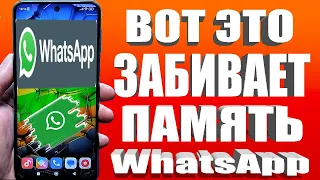 WhatsApp

ВОТ ЭТО ЗАБИВАЕТ ПАМЯТЬ WhatsApp